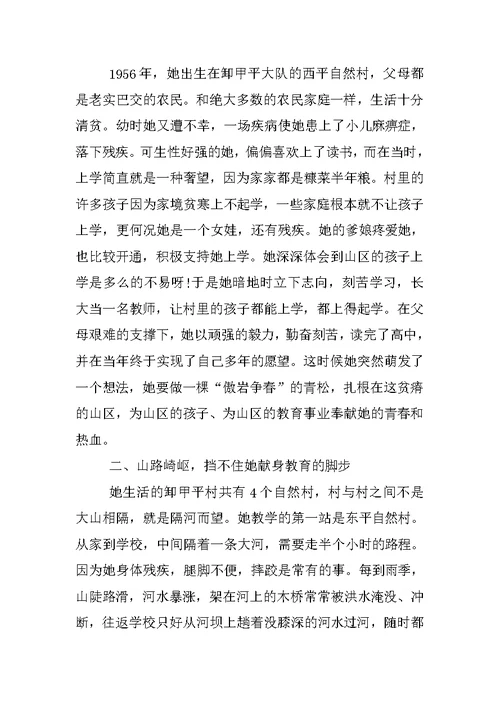 1956年，她出生在卸甲平大队的西平自然村，父母都是老实巴交的农民。和绝大多数的农民家庭一样，生活十分清贫。幼时她又遭不幸，一场疾病使她患上了小儿麻痹症，落下残疾。可生性好强的她，偏偏喜欢上了读书，而在当时，上学简直就是一种奢望，因为家家都是糠菜半年粮。村里的许多孩子因为家境贫寒上不起学，一些家庭根本就不让孩子上学，更何况她是一个女娃，还有残疾。她的爹娘疼爱她，也比较开通，积极支持她上学。她深深体会到山区的孩子上学是多么的不易呀!于是她暗地时立下志向，刻苦学习，长大当一名教师，让村里的孩子都能上学，都上得起学。在父母艰难的支撑下，她以顽强的毅力，勤奋刻苦，读完了高中，并在当年终于实现了自己多年的愿望。这时候她突然萌发了一个想法，她要做一棵“傲岩争春”的青松，扎根在这贫瘠的山区，为山区的孩子、为山区的教育事业奉献她的青春和热血。

二、山路崎岖，挡不住她献身教育的脚步

她生活的卸甲平村共有4个自然村，村与村之间不是大山相隔，就是隔河而望。她教学的第一站是东平自然村。从家到学校，中间隔着一条大河，需要走半个小时的路程。因为她身体残疾，腿脚不便，摔跤是常有的事。每到雨季，山陡路滑，河水暴涨，架在河上的木桥常常被洪水淹没、冲断，往返学校只好从河坝上趟着没膝深的河水过河，随时都